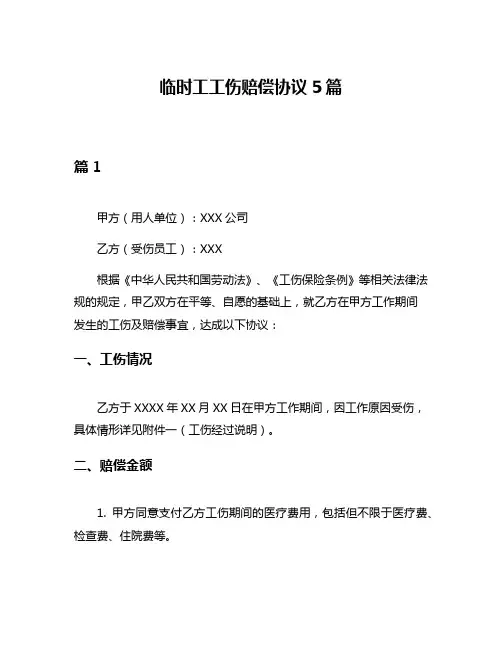 临时工工伤赔偿协议 5 篇

篇 1

甲方（用人单位）：XXX 公司

乙方（受伤员工）：XXX

根据《中华人民共和国劳动法》、《工伤保险条例》等相关法律法规的规定，甲乙双方在平等、自愿的基础上，就乙方在甲方工作期间发生的工伤及赔偿事宜，达成以下协议：

一、工伤情况

乙方于 XXXX 年 XX 月 XX 日在甲方工作期间，因工作原因受伤，具体情形详见附件一（工伤经过说明）。

二、赔偿金额

1. 甲方同意支付乙方工伤期间的医疗费用，包括但不限于医疗费、检查费、住院费等。